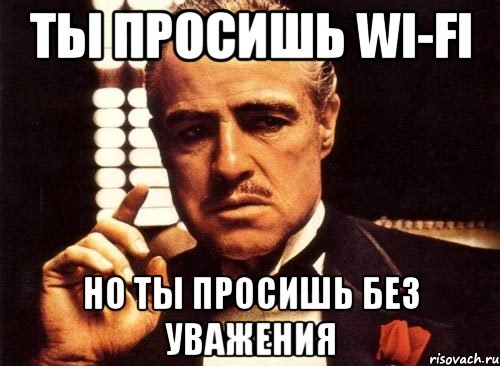 ТЫ ПРОСИШЬ WI-FI

НО ТЫ ПРОСИШЬ БЕЗ УВАЖЕНИЯ

risovach.ru